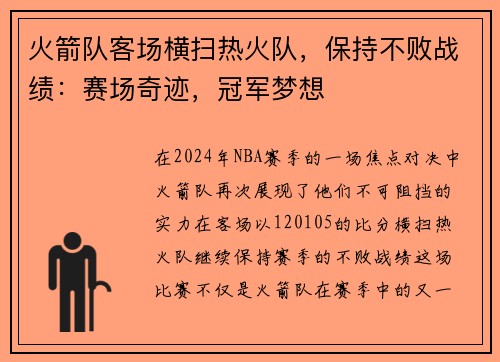 火箭队客场横扫热火队，保持不败战绩：赛场奇迹，冠军梦想

在2024年NBA赛季的一场焦点对决中火箭队再次展现了他们不可阻挡的实力在客场以120105的比分横扫热火队继续保持赛季的不败战绩这场比赛不仅是火箭队在赛季中的又一